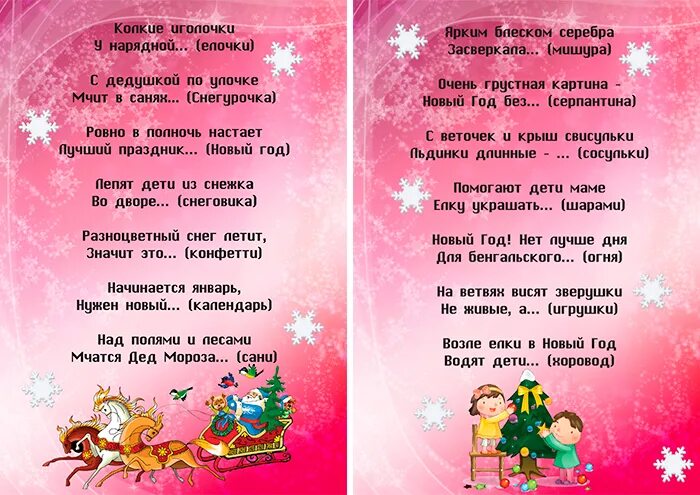 Колкие иголочки
У нарядной... (елочки)

С дедушкой по улочке
Мчит в санях... (Снегурочка)

Ровно в полночь настает
Лучший праздник... (Новый год)

Лепят дети из снежка
Во дворе... (снеговика)

Разноцветный снег летит,
Значит это... (конфетти)

Начинается январь,
Нужен новый... (календарь)

Над полями и лесами
Мчатся Дед Мороза... (сани)

Ярким блеском серебра
Засверкала... (мишура)

Очень грустная картина -
Новый Год без... (серпантина)

С веточек и крыш свисульки
Льдинки длинные - ... (сосульки)

Помогают дети маме
Елку украшать... (шарами)

Новый Год! Нет лучше дня
Для бенгальского... (огня)

На ветвях висят зверушки
Не живые, а... (игрушки)

Возле елки в Новый Год
Водят дети... (хоровод)